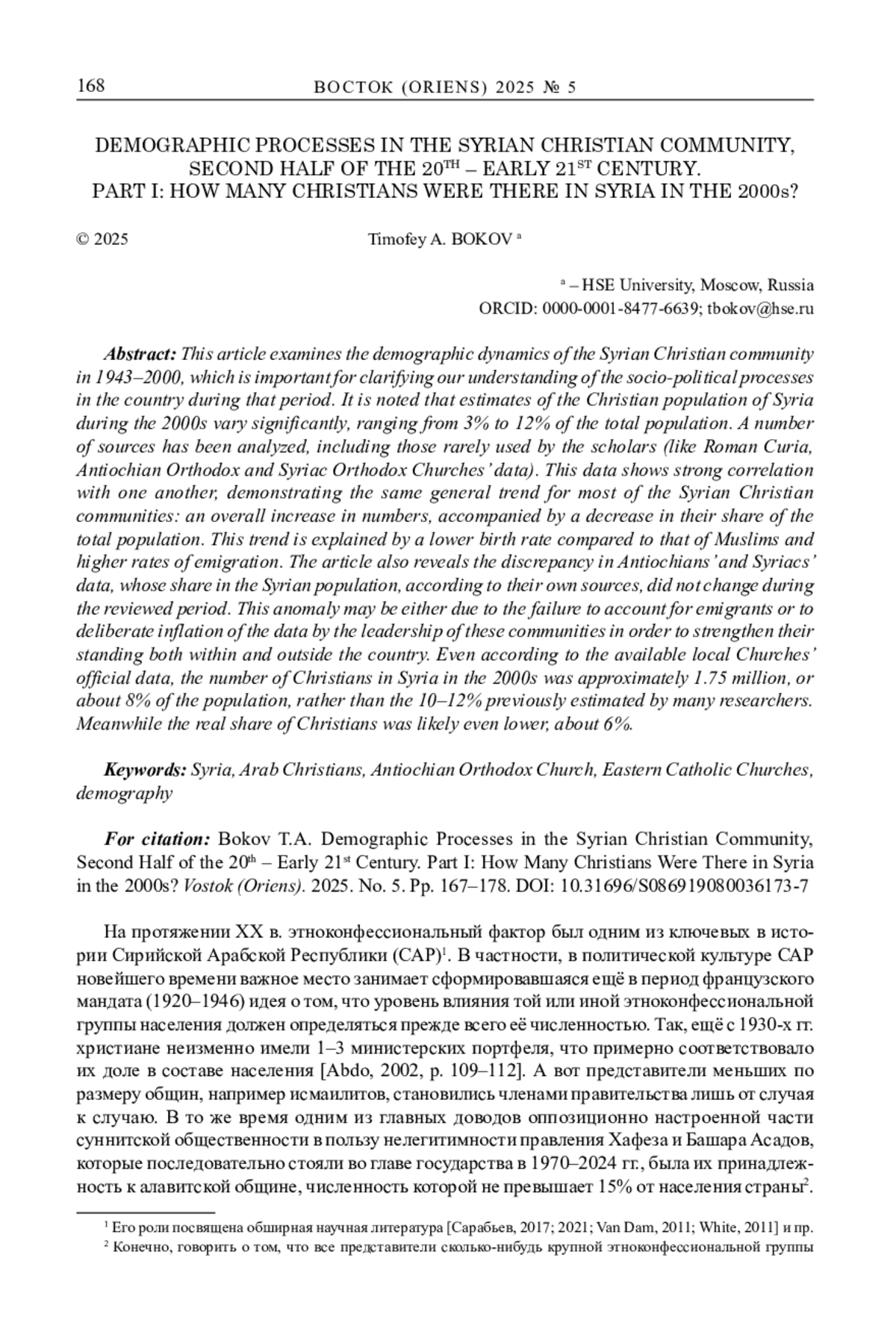 168 ВОСТОК (ORIENS) 2025 № 5

DEMOGRAPHIC PROCESSES IN THE SYRIAN CHRISTIAN COMMUNITY, SECOND HALF OF THE 20$^{TH}$ – EARLY 21$^{ST}$ CENTURY. PART I: HOW MANY CHRISTIANS WERE THERE IN SYRIA IN THE 2000s?

© 2025 Timofey A. BOKOV $^{a}$

$^{a}$ – HSE University, Moscow, Russia
ORCID: 0000-0001-8477-6639; tbokov@hse.ru

Abstract: This article examines the demographic dynamics of the Syrian Christian community in 1943–2000, which is important for clarifying our understanding of the socio-political processes in the country during that period. It is noted that estimates of the Christian population of Syria during the 2000s vary significantly, ranging from 3% to 12% of the total population. A number of sources has been analyzed, including those rarely used by the scholars (like Roman Curia, Antiochian Orthodox and Syriac Orthodox Churches' data). This data shows strong correlation with one another, demonstrating the same general trend for most of the Syrian Christian communities: an overall increase in numbers, accompanied by a decrease in their share of the total population. This trend is explained by a lower birth rate compared to that of Muslims and higher rates of emigration. The article also reveals the discrepancy in Antiochians' and Syriacs' data, whose share in the Syrian population, according to their own sources, did not change during the reviewed period. This anomaly may be either due to the failure to account for emigrants or to deliberate inflation of the data by the leadership of these communities in order to strengthen their standing both within and outside the country. Even according to the available local Churches' official data, the number of Christians in Syria in the 2000s was approximately 1.75 million, or about 8% of the population, rather than the 10–12% previously estimated by many researchers. Meanwhile the real share of Christians was likely even lower, about 6%.

Keywords: Syria, Arab Christians, Antiochian Orthodox Church, Eastern Catholic Churches, demography

For citation: Bokov T.A. Demographic Processes in the Syrian Christian Community, Second Half of the 20$^{th}$ – Early 21$^{st}$ Century. Part I: How Many Christians Were There in Syria in the 2000s? Vostok (Oriens). 2025. No. 5. Pp. 167–178. DOI: 10.31696/S086919080036173-7

На протяжении XX в. этноконфессиональный фактор был одним из ключевых в истории Сирийской Арабской Республики (САР)$^{1}$. В частности, в политической культуре САР новейшего времени важное место занимает сформировавшаяся ещё в период французского мандата (1920–1946) идея о том, что уровень влияния той или иной этноконфессиональной группы населения должен определяться прежде всего её численностью. Так, ещё с 1930-х гг. христиане неизменно имели 1–3 министерских портфеля, что примерно соответствовало их доле в составе населения [Abdo, 2002, p. 109–112]. А вот представители меньших по размеру общин, например исмаилитов, становились членами правительства лишь от случая к случаю. В то же время одним из главных доводов оппозиционно настроенной части суннитской общественности в пользу нелегитимности правления Хафеза и Башара Асадов, которые последовательно стояли во главе государства в 1970–2024 гг., была их принадлежность к алавитской общине, численность которой не превышает 15% от населения страны$^{2}$.

$^{1}$ Его роли посвящена обширная научная литература [Сарабьев, 2017; 2021; Van Dam, 2011; White, 2011] и пр.
$^{2}$ Конечно, говорить о том, что все представители сколько-нибудь крупной этноконфессиональной группы